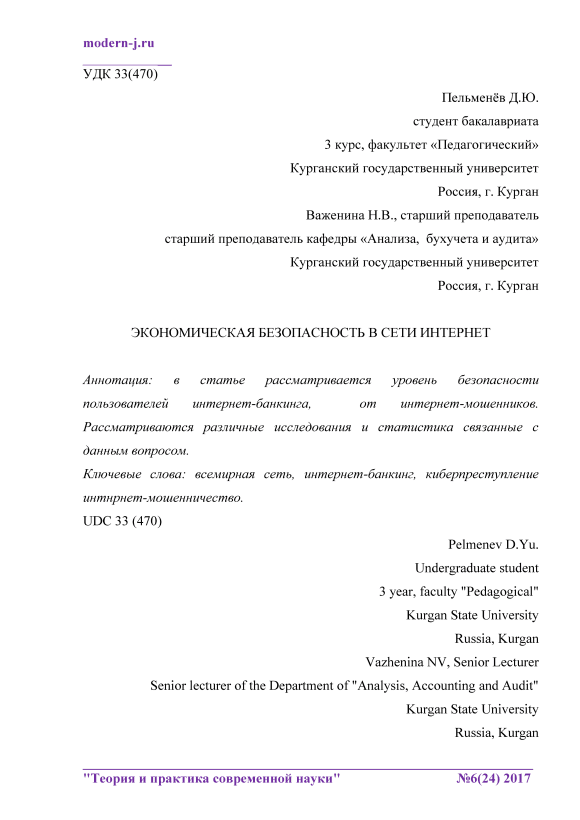 modern-j.ru

УДК 33(470)

Пельменёв Д.Ю.
студент бакалавриата
3 курс, факультет «Педагогический»
Курганский государственный университет
Россия, г. Курган
Важенина Н.В., старший преподаватель
старший преподаватель кафедры «Анализа, бухучета и аудита»
Курганский государственный университет
Россия, г. Курган

ЭКОНОМИЧЕСКАЯ БЕЗОПАСНОСТЬ В СЕТИ ИНТЕРНЕТ

Аннотация: в статье рассматривается уровень безопасности пользователей интернет-банкинга, от интернет-мошенников. Рассматриваются различные исследования и статистика связанные с данным вопросом.
Ключевые слова: всемирная сеть, интернет-банкинг, киберпреступление интнрнет-мошенничество.
UDC 33 (470)

Pelmenev D.Yu.
Undergraduate student
3 year, faculty "Pedagogical"
Kurgan State University
Russia, Kurgan
Vazhenina NV, Senior Lecturer
Senior lecturer of the Department of "Analysis, Accounting and Audit"
Kurgan State University
Russia, Kurgan

"Теория и практика современной науки" №6(24) 2017